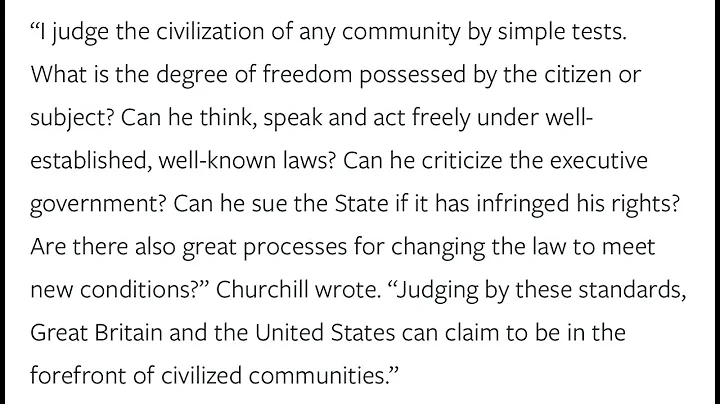 “I judge the civilization of any community by simple tests. What is the degree of freedom possessed by the citizen or subject? Can he think, speak and act freely under well-established, well-known laws? Can he criticize the executive government? Can he sue the State if it has infringed his rights? Are there also great processes for changing the law to meet new conditions?” Churchill wrote. “Judging by these standards, Great Britain and the United States can claim to be in the forefront of civilized communities.”